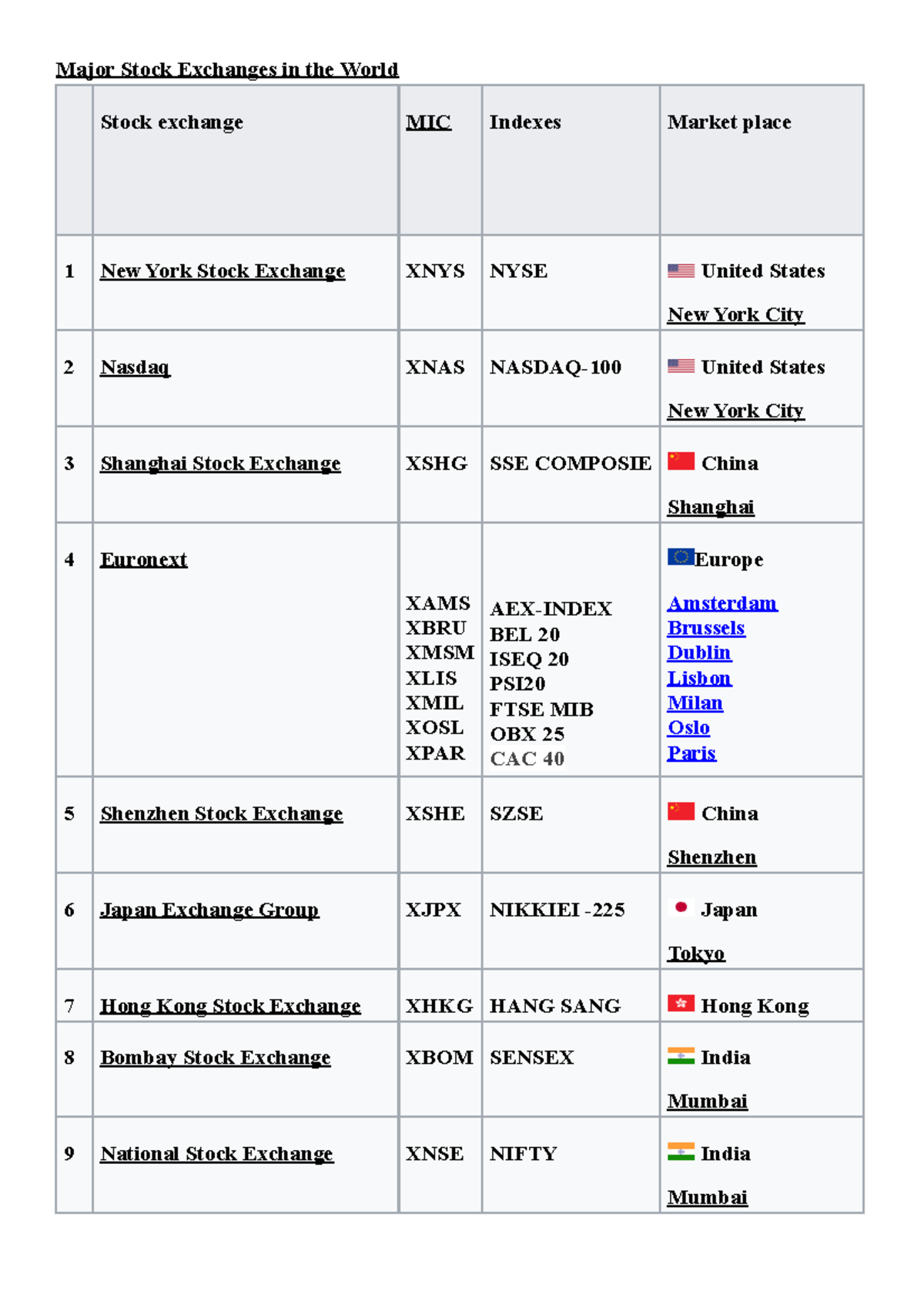 Major Stock Exchanges in the World

| | Stock exchange | MIC | Indexes | Market place |
|---|---|---|---|---|
| 1 | New York Stock Exchange | XNYS | NYSE | United States New York City |
| 2 | Nasdaq | XNAS | NASDAQ-100 | United States New York City |
| 3 | Shanghai Stock Exchange | XSHG | SSE COMPOSIE | China Shanghai |
| 4 | Euronext | XAMS XBRU XMSM XLIS XMIL XOSL XPAR | AEX-INDEX BEL 20 ISEQ 20 PSI20 FTSE MIB OBX 25 CAC 40 | Europe Amsterdam Brussels Dublin Lisbon Milan Oslo Paris |
| 5 | Shenzhen Stock Exchange | XSHE | SZSE | China Shenzhen |
| 6 | Japan Exchange Group | XJPX | NIKKIEI -225 | Japan Tokyo |
| 7 | Hong Kong Stock Exchange | XHKG | HANG SANG | Hong Kong |
| 8 | Bombay Stock Exchange | XBOM | SENSEX | India Mumbai |
| 9 | National Stock Exchange | XNSE | NIFTY | India Mumbai |